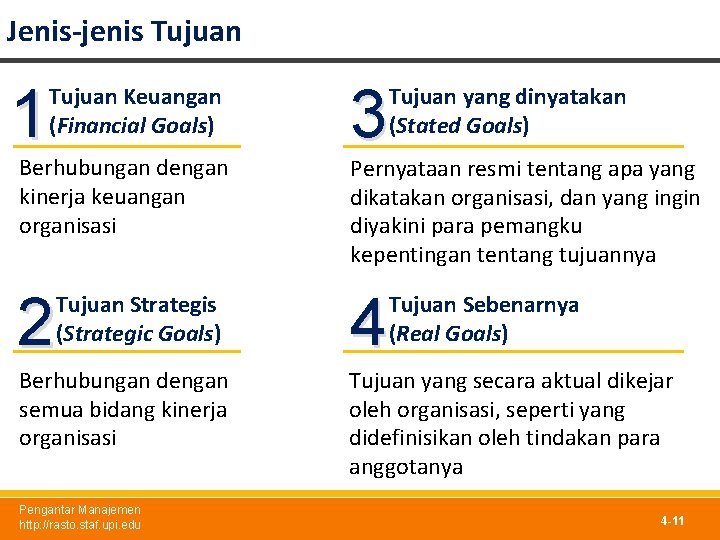 Jenis-jenis Tujuan

1 Tujuan Keuangan (Financial Goals)

Berhubungan dengan kinerja keuangan organisasi

2 Tujuan Strategis (Strategic Goals)

Berhubungan dengan semua bidang kinerja organisasi

3 Tujuan yang dinyatakan (Stated Goals)

Pernyataan resmi tentang apa yang dikatakan organisasi, dan yang ingin diyakini para pemangku kepentingan tentang tujuannya

4 Tujuan Sebenarnya (Real Goals)

Tujuan yang secara aktual dikejar oleh organisasi, seperti yang didefinisikan oleh tindakan para anggotanya

Pengantar Manajemen
http://rasto.staf.upi.edu

4-11